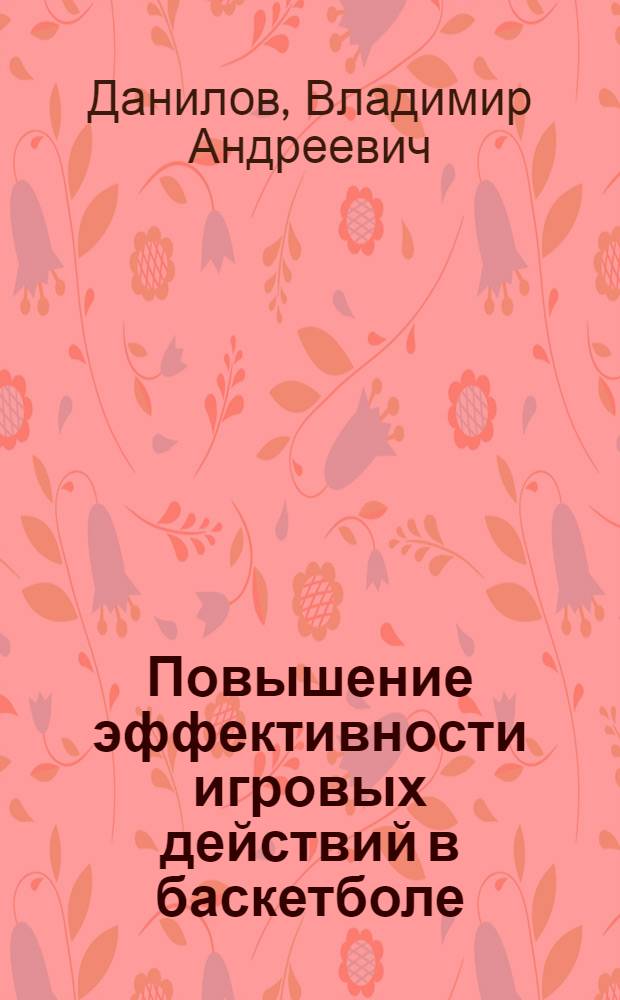 Данилов, Владимир Андреевич

Повышение эффективности игровых действий в баскетболе